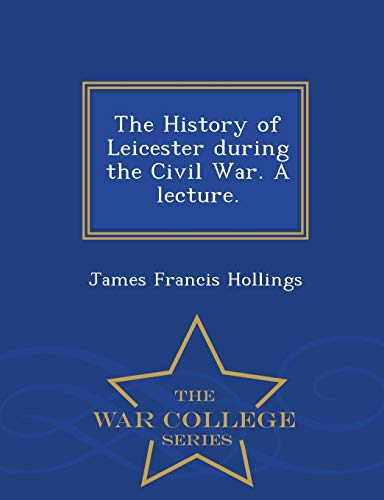 The History of Leicester during the Civil War. A lecture.

James Francis Hollings

THE
WAR COLLEGE
SERIES